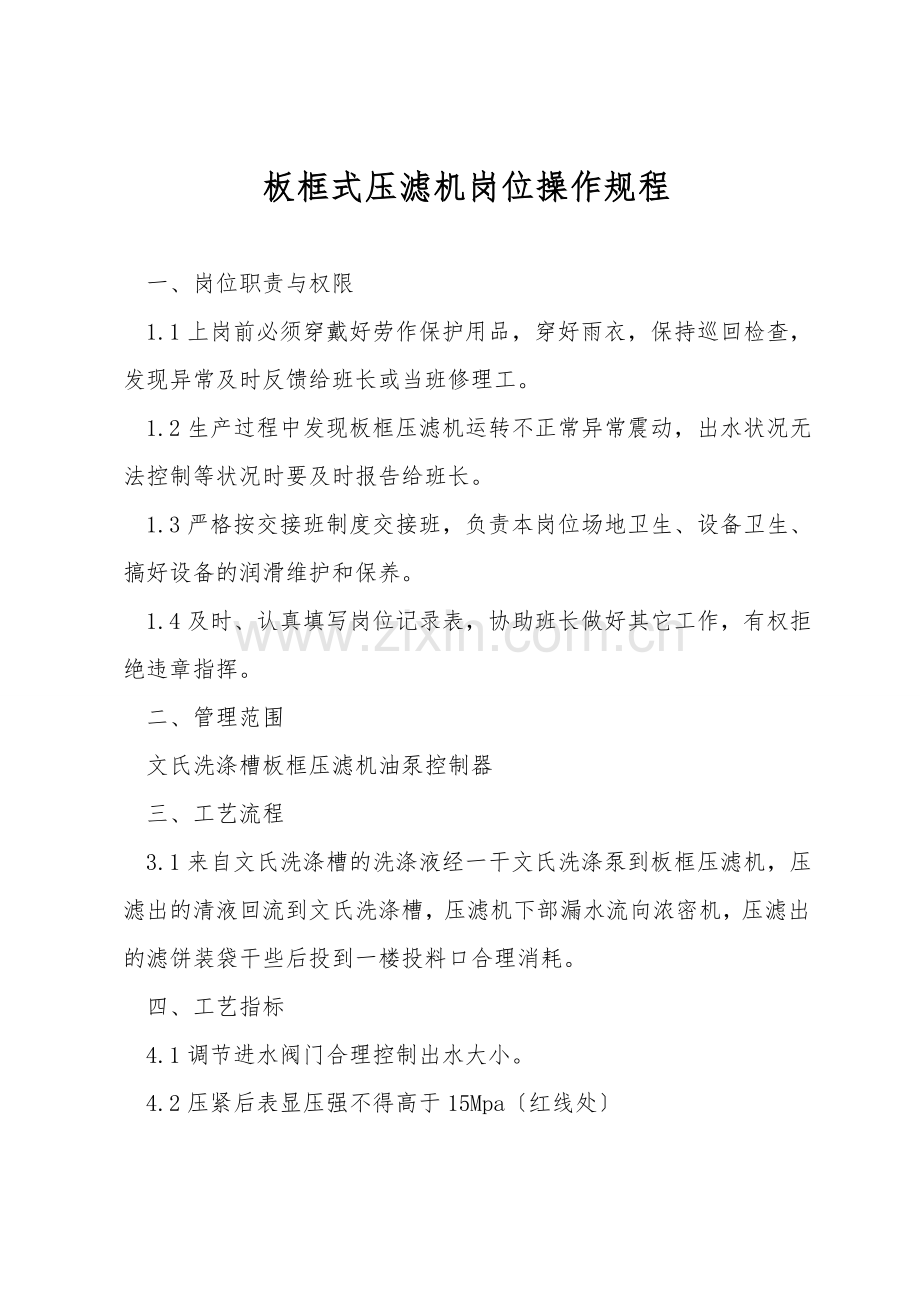 板框式压滤机岗位操作规程

一、岗位职责与权限

1.1 上岗前必须穿戴好劳作保护用品，穿好雨衣，保持巡回检查，发现异常及时反馈给班长或当班修理工。

1.2 生产过程中发现板框压滤机运转不正常异常震动，出水状况无法控制等状况时要及时报告给班长。

1.3 严格按交接班制度交接班，负责本岗位场地卫生、设备卫生、搞好设备的润滑维护和保养。

1.4 及时、认真填写岗位记录表，协助班长做好其它工作，有权拒绝违章指挥。

www.zixin.com.cn

二、管理范围

文氏洗涤槽板框压滤机油泵控制器

三、工艺流程

3.1 来自文氏洗涤槽的洗涤液经一干文氏洗涤泵到板框压滤机，压滤出的清液回流到文氏洗涤槽，压滤机下部漏水流向浓密机，压滤出的滤饼装袋干些后投到一楼投料口合理消耗。

四、工艺指标

4.1 调节进水阀门合理控制出水大小。

4.2 压紧后表显压强不得高于 15Mpa〔红线处〕